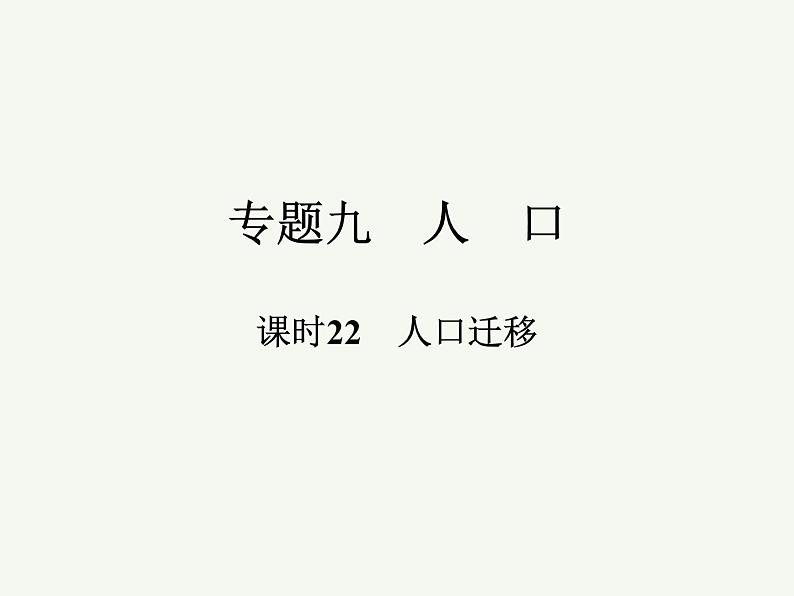 专题九　人　口

课时22　人口迁移